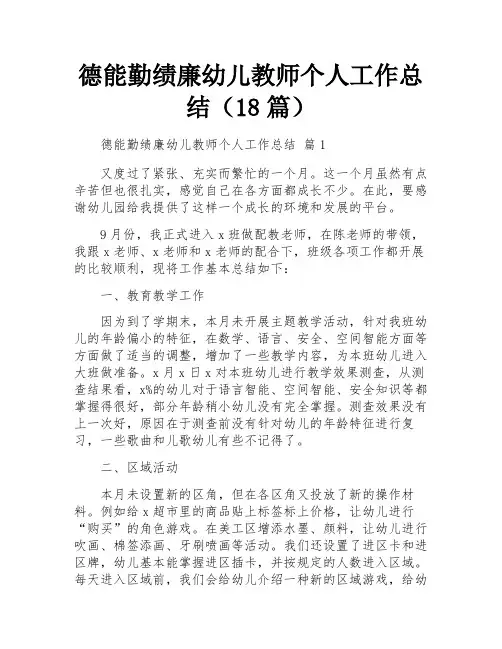 德能勤绩廉幼儿教师个人工作总结（18 篇）

德能勤绩廉幼儿教师个人工作总结 篇 1

又度过了紧张、充实而繁忙的一个月。这一个月虽然有点辛苦但也很扎实，感觉自己在各方面都成长不少。在此，要感谢幼儿园给我提供了这样一个成长的环境和发展的平台。

9 月份，我正式进入 x 班做配教老师，在陈老师的带领，我跟 x 老师、x 老师和 x 老师的配合下，班级各项工作都开展的比较顺利，现将工作基本总结如下：

一、教育教学工作

因为到了学期末，本月未开展主题教学活动，针对我班幼儿的年龄偏小的特征，在数学、语言、安全、空间智能方面等方面做了适当的调整，增加了一些教学内容，为本班幼儿进入大班做准备。x 月 x 日 x 对本班幼儿进行教学效果测查，从测查结果看，x%的幼儿对于语言智能、空间智能、安全知识等都掌握得很好，部分年龄稍小幼儿没有完全掌握。测查效果没有上一次好，原因在于测查前没有针对幼儿的年龄特征进行复习，一些歌曲和儿歌幼儿有些不记得了。

二、区域活动

本月未设置新的区角，但在各区角又投放了新的操作材料。例如给 x 超市里的商品贴上标签标上价格，让幼儿进行“购买”的角色游戏。在美工区增添水墨、颜料，让幼儿进行吹画、棉签添画、牙刷喷画等活动。我们还设置了进区卡和进区牌，幼儿基本能掌握进区插卡，并按规定的人数进入区域。每天进入区域前，我们会给幼儿介绍一种新的区域游戏，给幼